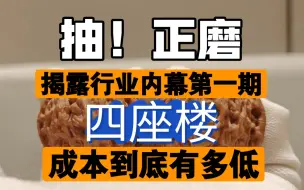 抽！正磨

揭露行业内幕第一期

四座楼

成本到底有多低